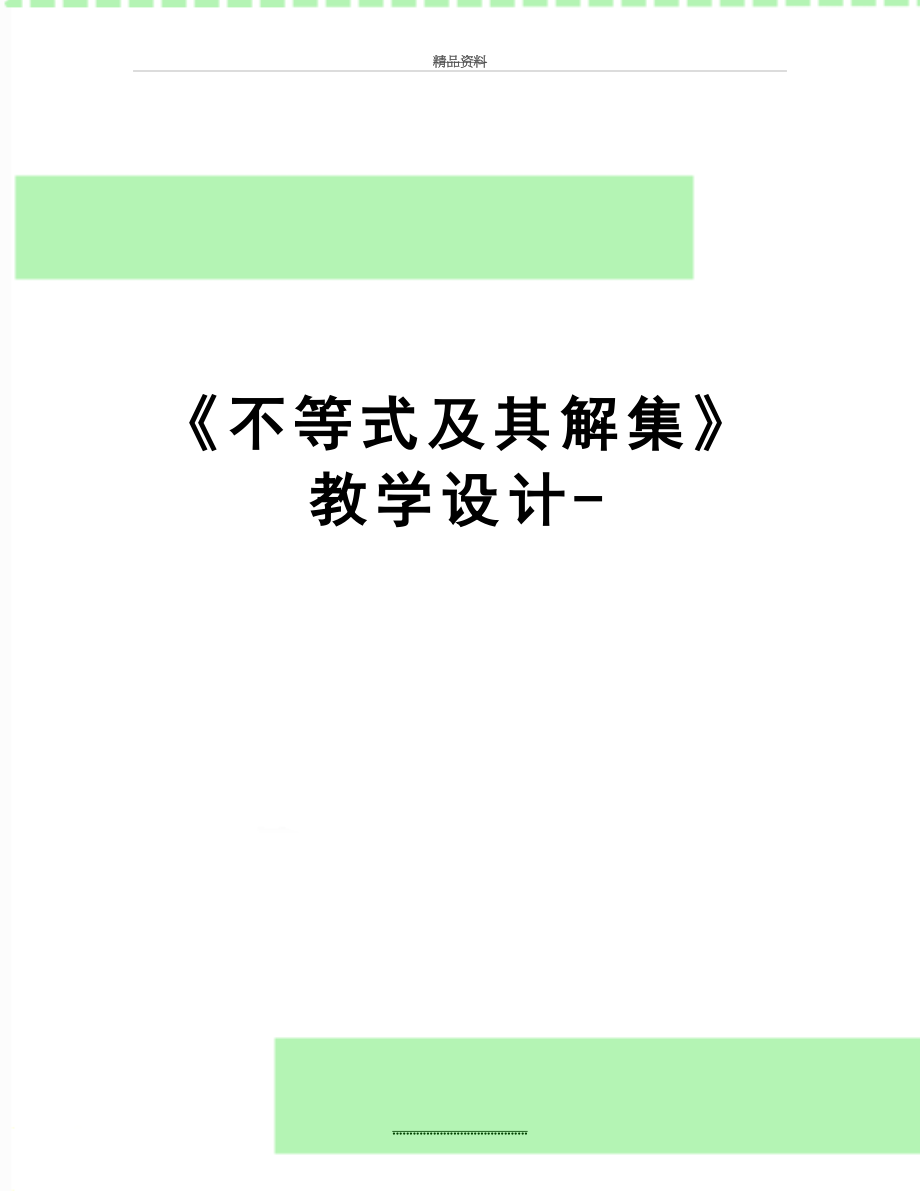 精品资料

《不等式及其解集》教学设计-